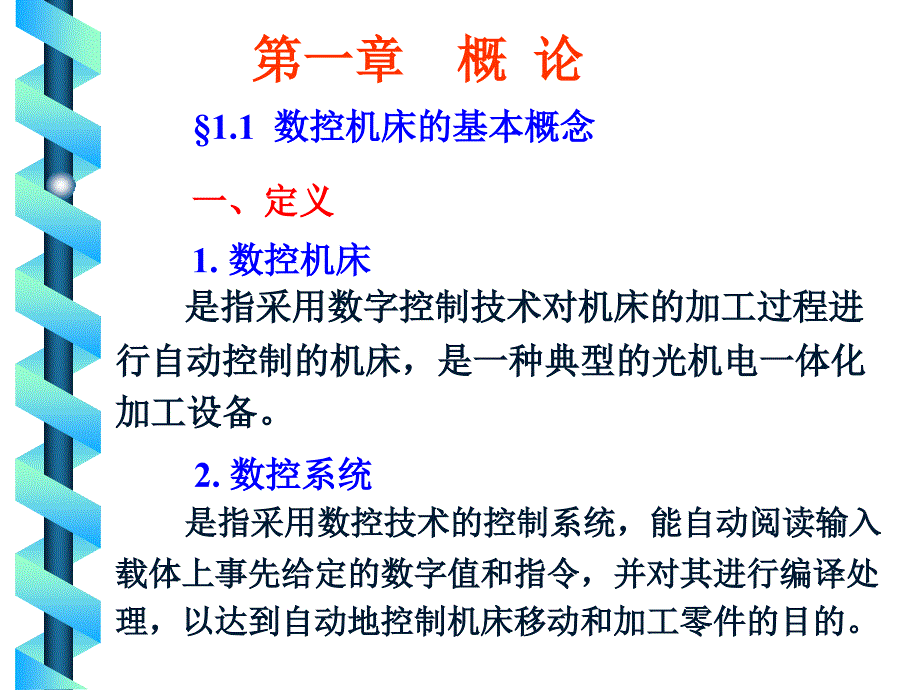 第一章　概 论

§1.1 数控机床的基本概念

一、定义

1. 数控机床

是指采用数字控制技术对机床的加工过程进行自动控制的机床，是一种典型的光机电一体化加工设备。

2. 数控系统

是指采用数控技术的控制系统，能自动阅读输入载体上事先给定的数字值和指令，并对其进行编译处理，以达到自动地控制机床移动和加工零件的目的。